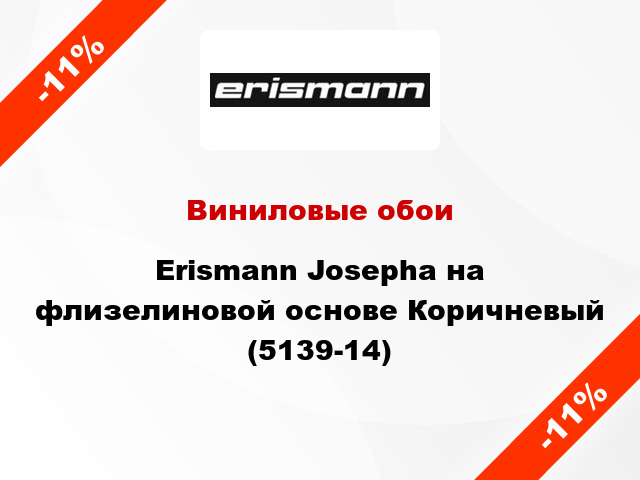 -11%

erismann

Виниловые обои

Erismann Josepha на флизелиновой основе Коричневый (5139-14)

-11%